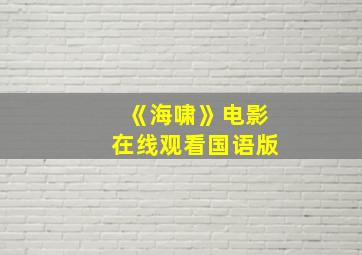 《海啸》电影
在线观看国语版